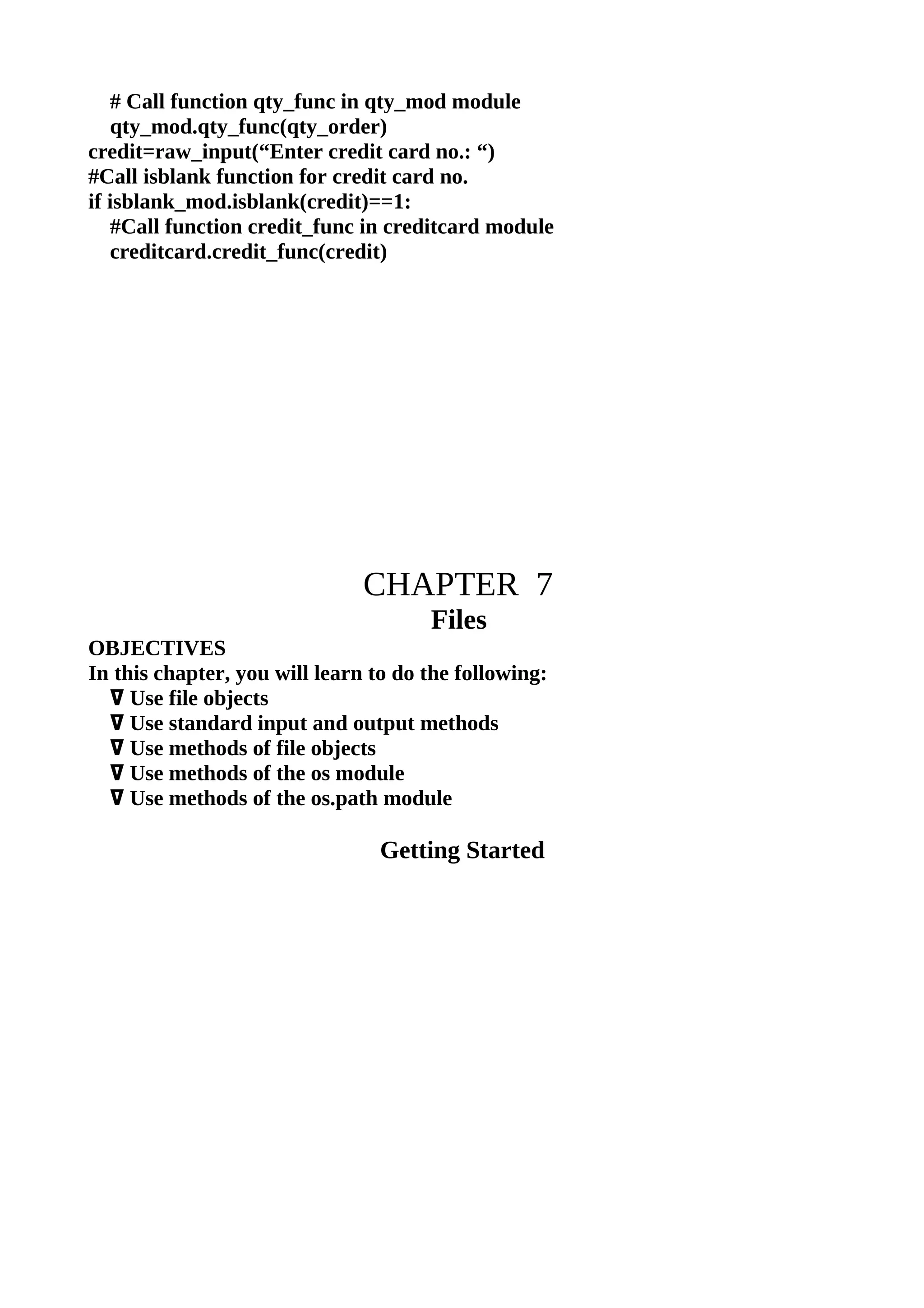 # Call function qty_func in qty_mod module
qty_mod.qty_func(qty_order)
credit=raw_input(“Enter credit card no.: “)
#Call isblank function for credit card no.
if isblank_mod.isblank(credit)==1:
#Call function credit_func in creditcard module
creditcard.credit_func(credit)

CHAPTER 7
Files

OBJECTIVES
In this chapter, you will learn to do the following:
∇ Use file objects
∇ Use standard input and output methods
∇ Use methods of file objects
∇ Use methods of the os module
∇ Use methods of the os.path module

Getting Started